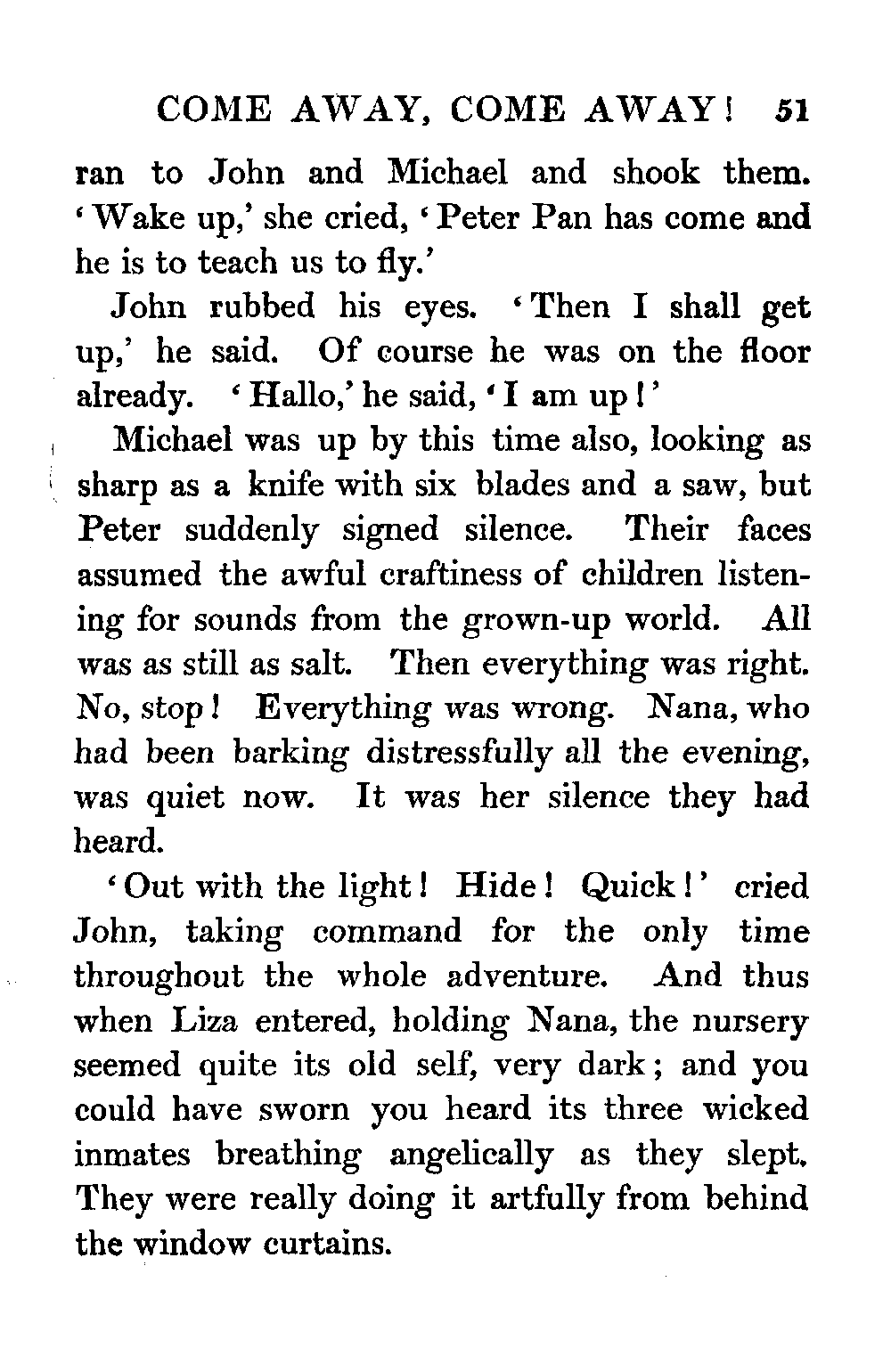 COME AWAY, COME AWAY! 51

ran to John and Michael and shook them. 'Wake up,' she cried, 'Peter Pan has come and he is to teach us to fly.'

John rubbed his eyes. 'Then I shall get up,' he said. Of course he was on the floor already. 'Hallo,' he said, 'I am up!'

Michael was up by this time also, looking as sharp as a knife with six blades and a saw, but Peter suddenly signed silence. Their faces assumed the awful craftiness of children listening for sounds from the grown-up world. All was as still as salt. Then everything was right. No, stop! Everything was wrong. Nana, who had been barking distressfully all the evening, was quiet now. It was her silence they had heard.

'Out with the light! Hide! Quick!' cried John, taking command for the only time throughout the whole adventure. And thus when Liza entered, holding Nana, the nursery seemed quite its old self, very dark; and you could have sworn you heard its three wicked inmates breathing angelically as they slept. They were really doing it artfully from behind the window curtains.